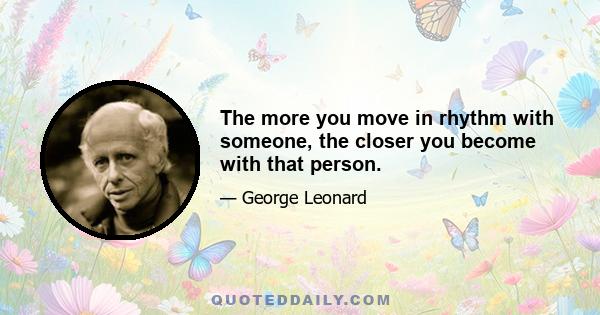 The more you move in rhythm with someone, the closer you become with that person.

— George Leonard

QUOTEDDAILY.COM